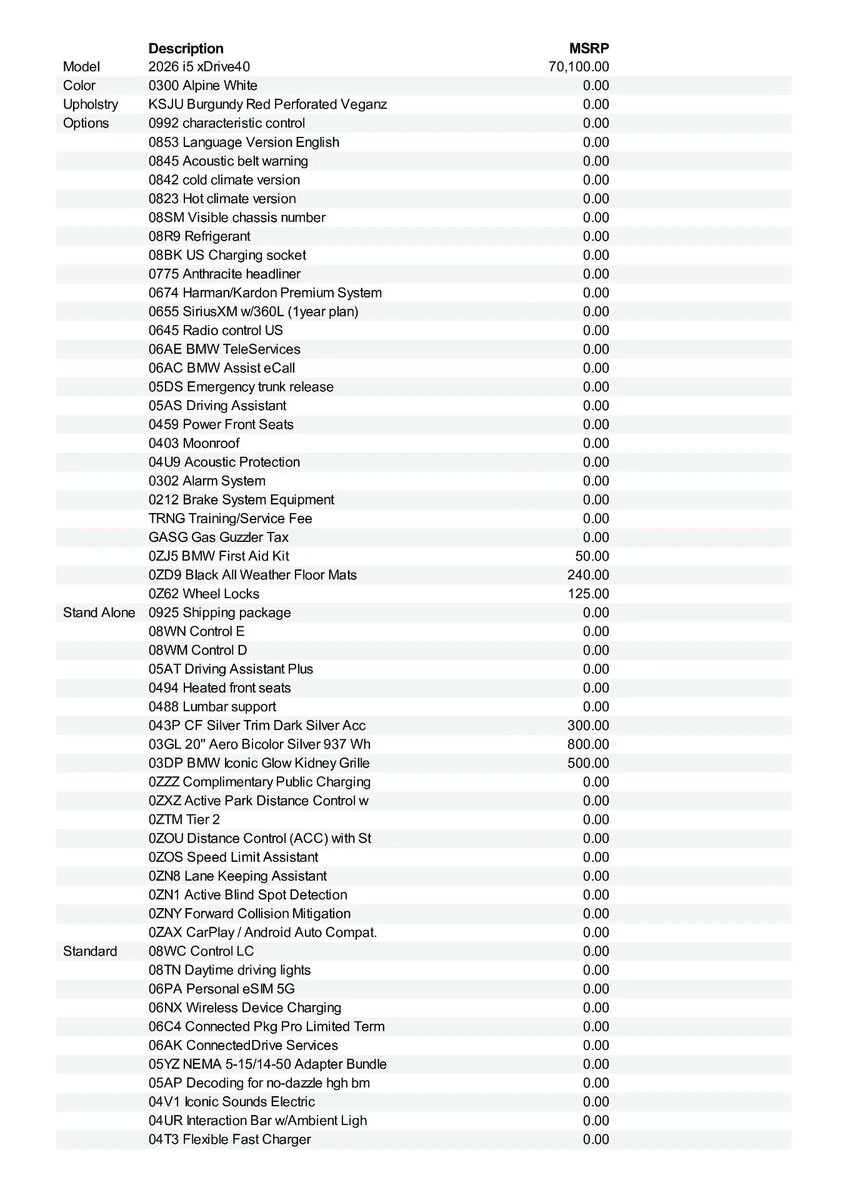 | | Description | MSRP |
|---|---|---|
| Model | 2026 i5 xDrive40 | 70,100.00 |
| Color | 0300 Alpine White | 0.00 |
| Upholstry | KSJU Burgundy Red Perforated Veganz | 0.00 |
| Options | 0992 characteristic control | 0.00 |
| | 0853 Language Version English | 0.00 |
| | 0845 Acoustic belt warning | 0.00 |
| | 0842 cold climate version | 0.00 |
| | 0823 Hot climate version | 0.00 |
| | 08SM Visible chassis number | 0.00 |
| | 08R9 Refrigerant | 0.00 |
| | 08BK US Charging socket | 0.00 |
| | 0775 Anthracite headliner | 0.00 |
| | 0674 Harman/Kardon Premium System | 0.00 |
| | 0655 SiriusXM w/360L (1year plan) | 0.00 |
| | 0645 Radio control US | 0.00 |
| | 06AE BMW TeleServices | 0.00 |
| | 06AC BMW Assist eCall | 0.00 |
| | 05DS Emergency trunk release | 0.00 |
| | 05AS Driving Assistant | 0.00 |
| | 0459 Power Front Seats | 0.00 |
| | 0403 Moonroof | 0.00 |
| | 04U9 Acoustic Protection | 0.00 |
| | 0302 Alarm System | 0.00 |
| | 0212 Brake System Equipment | 0.00 |
| | TRNG Training/Service Fee | 0.00 |
| | GASG Gas Guzzler Tax | 0.00 |
| | 0ZJ5 BMW First Aid Kit | 50.00 |
| | 0ZD9 Black All Weather Floor Mats | 240.00 |
| | 0Z62 Wheel Locks | 125.00 |
| Stand Alone | 0925 Shipping package | 0.00 |
| | 08WN Control E | 0.00 |
| | 08WM Control D | 0.00 |
| | 05AT Driving Assistant Plus | 0.00 |
| | 0494 Heated front seats | 0.00 |
| | 0488 Lumbar support | 0.00 |
| | 043P CF Silver Trim Dark Silver Acc | 300.00 |
| | 03GL 20" Aero Bicolor Silver 937 Wh | 800.00 |
| | 03DP BMW Iconic Glow Kidney Grille | 500.00 |
| | 0ZZZ Complimentary Public Charging | 0.00 |
| | 0ZXZ Active Park Distance Control w | 0.00 |
| | 0ZTM Tier 2 | 0.00 |
| | 0ZOU Distance Control (ACC) with St | 0.00 |
| | 0ZOS Speed Limit Assistant | 0.00 |
| | 0ZN8 Lane Keeping Assistant | 0.00 |
| | 0ZN1 Active Blind Spot Detection | 0.00 |
| | 0ZNY Forward Collision Mitigation | 0.00 |
| | 0ZAX CarPlay / Android Auto Compat. | 0.00 |
| Standard | 08WC Control LC | 0.00 |
| | 08TN Daytime driving lights | 0.00 |
| | 06PA Personal eSIM 5G | 0.00 |
| | 06NX Wireless Device Charging | 0.00 |
| | 06C4 Connected Pkg Pro Limited Term | 0.00 |
| | 06AK ConnectedDrive Services | 0.00 |
| | 05YZ NEMA 5-15/14-50 Adapter Bundle | 0.00 |
| | 05AP Decoding for no-dazzle hgh bm | 0.00 |
| | 04V1 Iconic Sounds Electric | 0.00 |
| | 04UR Interaction Bar w/Ambient Ligh | 0.00 |
| | 04T3 Flexible Fast Charger | 0.00 |